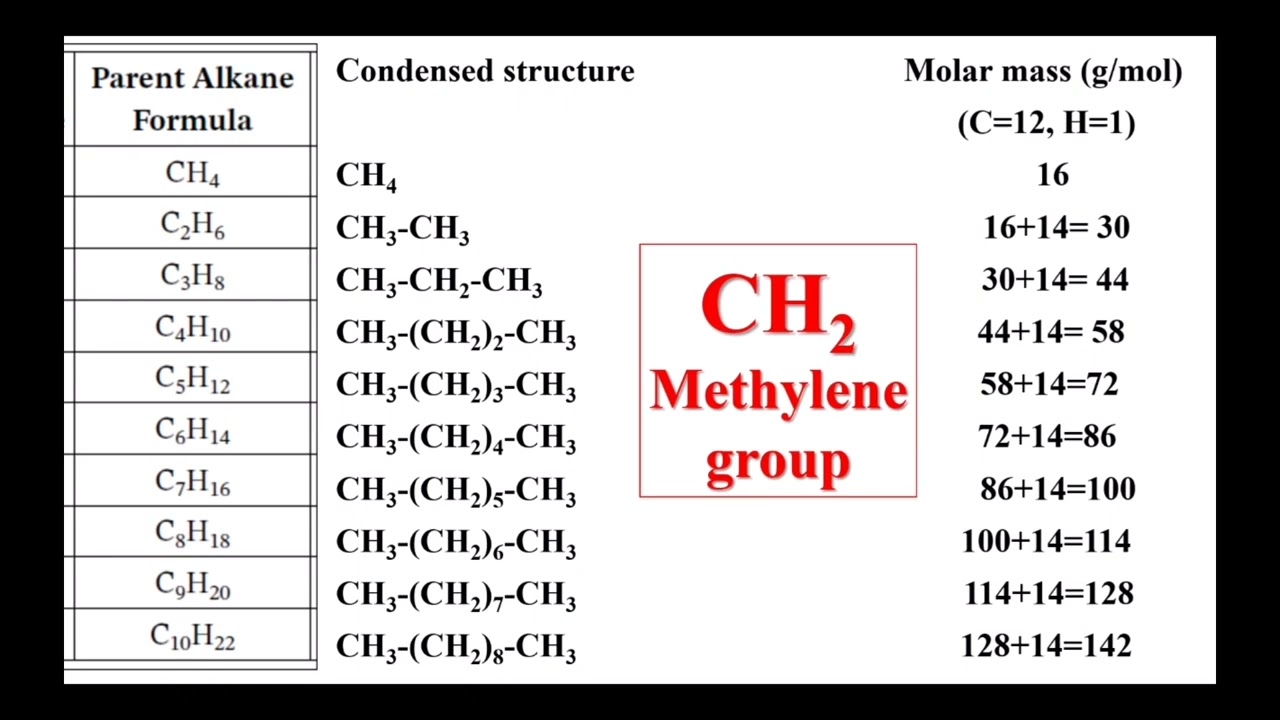 | Parent Alkane Formula | Condensed structure | Molar mass (g/mol) (C=12, H=1) |
|---|---|---|
| $CH_4$ | $CH_4$ | 16 |
| $C_2H_6$ | $CH_3$-$CH_3$ | 16+14= 30 |
| $C_3H_8$ | $CH_3$-$CH_2$-$CH_3$ | 30+14= 44 |
| $C_4H_{10}$ | $CH_3$-$(CH_2)_2$-$CH_3$ | 44+14= 58 |
| $C_5H_{12}$ | $CH_3$-$(CH_2)_3$-$CH_3$ | 58+14=72 |
| $C_6H_{14}$ | $CH_3$-$(CH_2)_4$-$CH_3$ | 72+14=86 |
| $C_7H_{16}$ | $CH_3$-$(CH_2)_5$-$CH_3$ | 86+14=100 |
| $C_8H_{18}$ | $CH_3$-$(CH_2)_6$-$CH_3$ | 100+14=114 |
| $C_9H_{20}$ | $CH_3$-$(CH_2)_7$-$CH_3$ | 114+14=128 |
| $C_{10}H_{22}$ | $CH_3$-$(CH_2)_8$-$CH_3$ | 128+14=142 |

$CH_2$
Methylene group